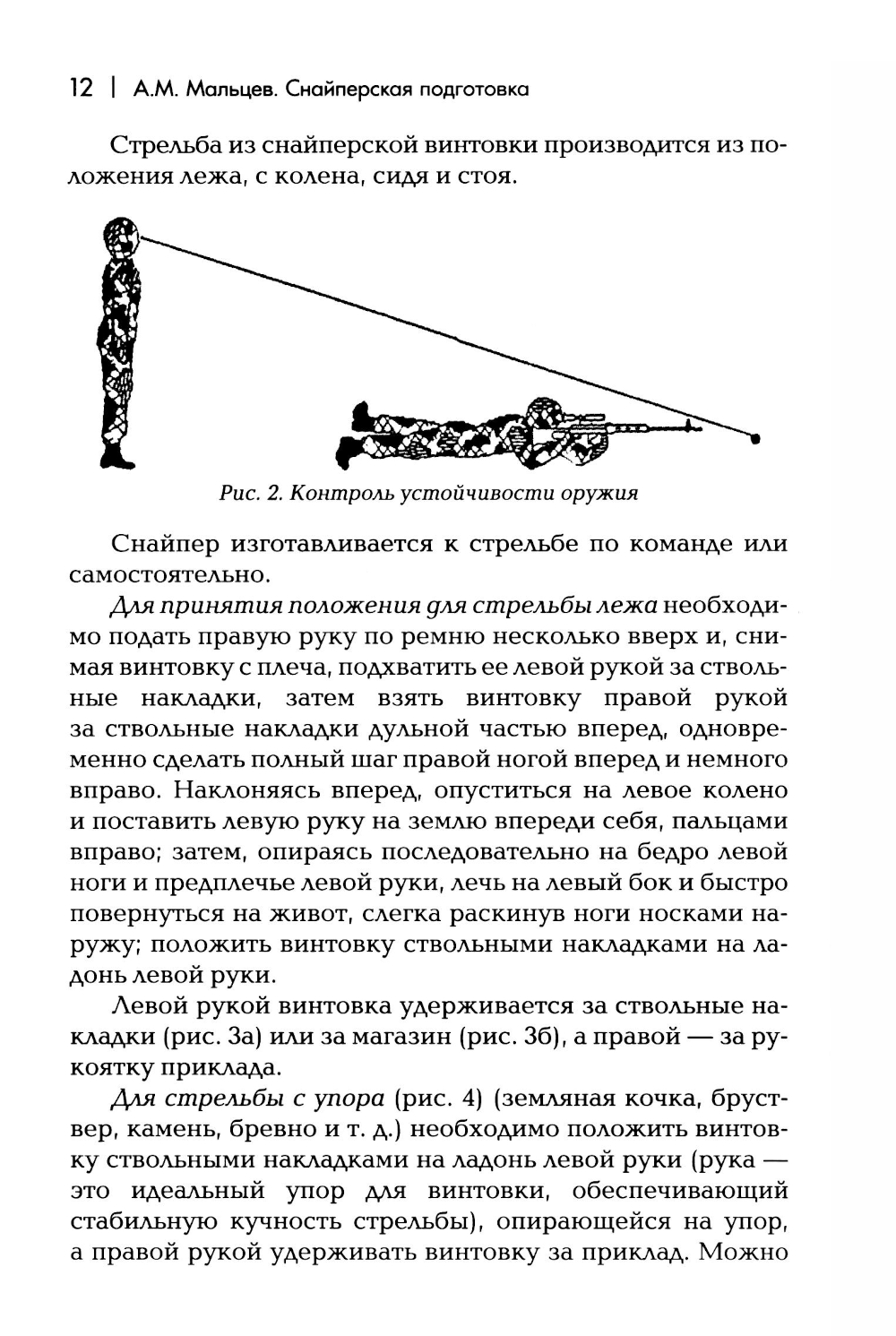 12 | А.М. Мальцев. Снайперская подготовка

Стрельба из снайперской винтовки производится из положения лежа, с колена, сидя и стоя.

Рис. 2. Контроль устойчивости оружия

Снайпер изготавливается к стрельбе по команде или самостоятельно.

Для принятия положения для стрельбы лежа необходимо подать правую руку по ремню несколько вверх и, снимая винтовку с плеча, подхватить ее левой рукой за ствольные накладки, затем взять винтовку правой рукой за ствольные накладки дульной частью вперед, одновременно сделать полный шаг правой ногой вперед и немного вправо. Наклоняясь вперед, опуститься на левое колено и поставить левую руку на землю впереди себя, пальцами вправо; затем, опираясь последовательно на бедро левой ноги и предплечье левой руки, лечь на левый бок и быстро повернуться на живот, слегка раскинув ноги носками наружу; положить винтовку ствольными накладками на ладонь левой руки.

Левой рукой винтовка удерживается за ствольные накладки (рис. 3а) или за магазин (рис. 3б), а правой — за рукоятку приклада.

Для стрельбы с упора (рис. 4) (земляная кочка, бруствер, камень, бревно и т. д.) необходимо положить винтовку ствольными накладками на ладонь левой руки (рука — это идеальный упор для винтовки, обеспечивающий стабильную кучность стрельбы), опирающейся на упор, а правой рукой удерживать винтовку за приклад. Можно